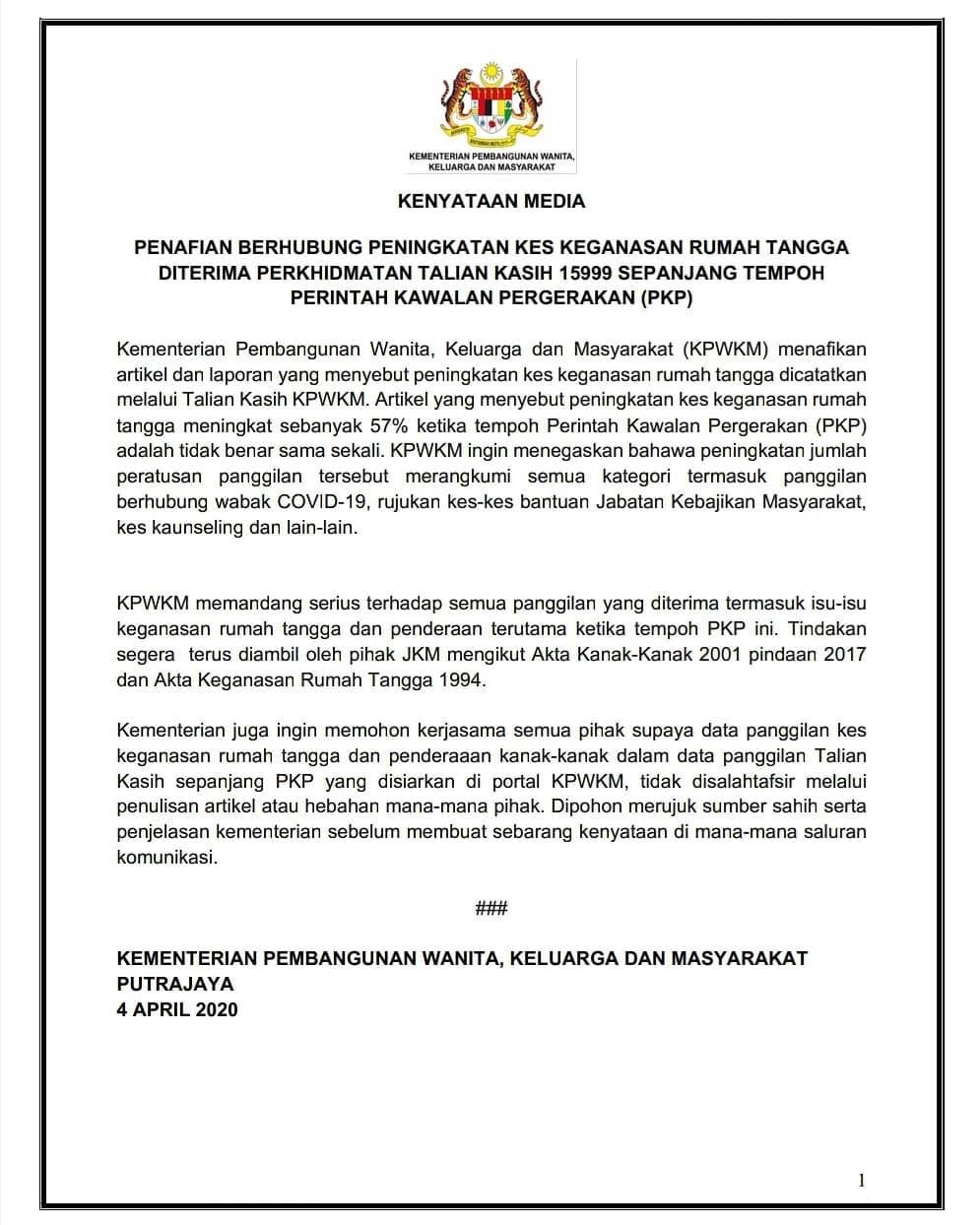 KEMENTERIAN PEMBANGUNAN WANITA, KELUARGA DAN MASYARAKAT

KENYATAAN MEDIA

PENAFIAN BERHUBUNG PENINGKATAN KES KEGANASAN RUMAH TANGGA DITERIMA PERKHIDMATAN TALIAN KASIH 15999 SEPANJANG TEMPOH PERINTAH KAWALAN PERGERAKAN (PKP)

Kementerian Pembangunan Wanita, Keluarga dan Masyarakat (KPWKM) menafikan artikel dan laporan yang menyebut peningkatan kes keganasan rumah tangga dicatatkan melalui Talian Kasih KPWKM. Artikel yang menyebut peningkatan kes keganasan rumah tangga meningkat sebanyak 57% ketika tempoh Perintah Kawalan Pergerakan (PKP) adalah tidak benar sama sekali. KPWKM ingin menegaskan bahawa peningkatan jumlah peratusan panggilan tersebut merangkumi semua kategori termasuk panggilan berhubung wabak COVID-19, rujukan kes-kes bantuan Jabatan Kebajikan Masyarakat, kes kaunseling dan lain-lain.

KPWKM memandang serius terhadap semua panggilan yang diterima termasuk isu-isu keganasan rumah tangga dan penderaan terutama ketika tempoh PKP ini. Tindakan segera terus diambil oleh pihak JKM mengikut Akta Kanak-Kanak 2001 pindaan 2017 dan Akta Keganasan Rumah Tangga 1994.

Kementerian juga ingin memohon kerjasama semua pihak supaya data panggilan kes keganasan rumah tangga dan penderaaan kanak-kanak dalam data panggilan Talian Kasih sepanjang PKP yang disiarkan di portal KPWKM, tidak disalahtafsir melalui penulisan artikel atau hebahan mana-mana pihak. Dipohon merujuk sumber sahih serta penjelasan kementerian sebelum membuat sebarang kenyataan di mana-mana saluran komunikasi.

###

KEMENTERIAN PEMBANGUNAN WANITA, KELUARGA DAN MASYARAKAT
PUTRAJAYA
4 APRIL 2020

1